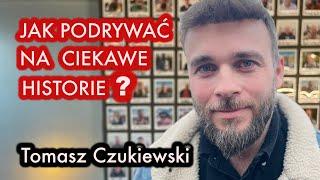 JAK PODRYWAĆ NA CIEKAWE HISTORIE ?

Tomasz Czukiewski